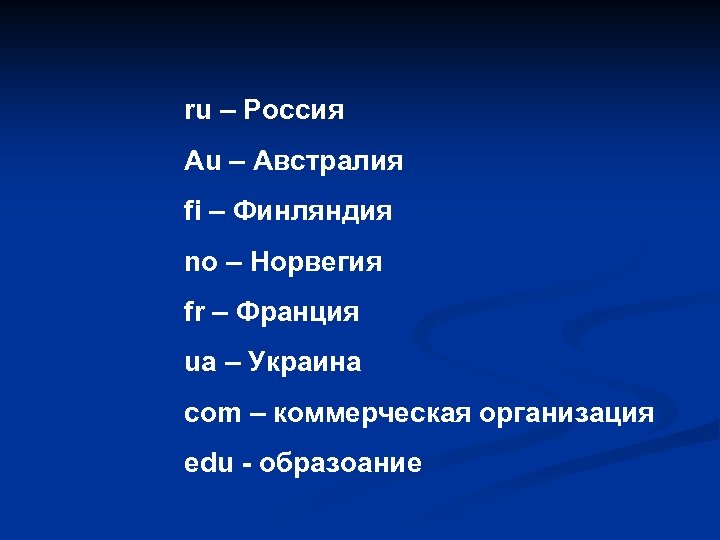 ru – Россия

Au – Австралия

fi – Финляндия

no – Норвегия

fr – Франция

ua – Украина

com – коммерческая организация

edu - образоание